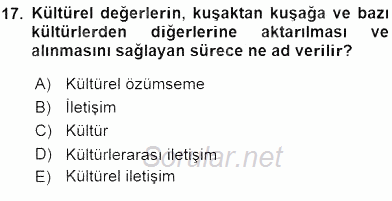 17. Kültürel değerlerin, kuşaktan kuşağa ve bazı kültürlerden diğerlerine aktarılması ve alınmasını sağlayan sürece ne ad verilir?

A) Kültürel özümseme
B) İletişim
C) Kültür
D) Kültürlerarası iletişim
E) Kültürel iletişim

Sorular.net